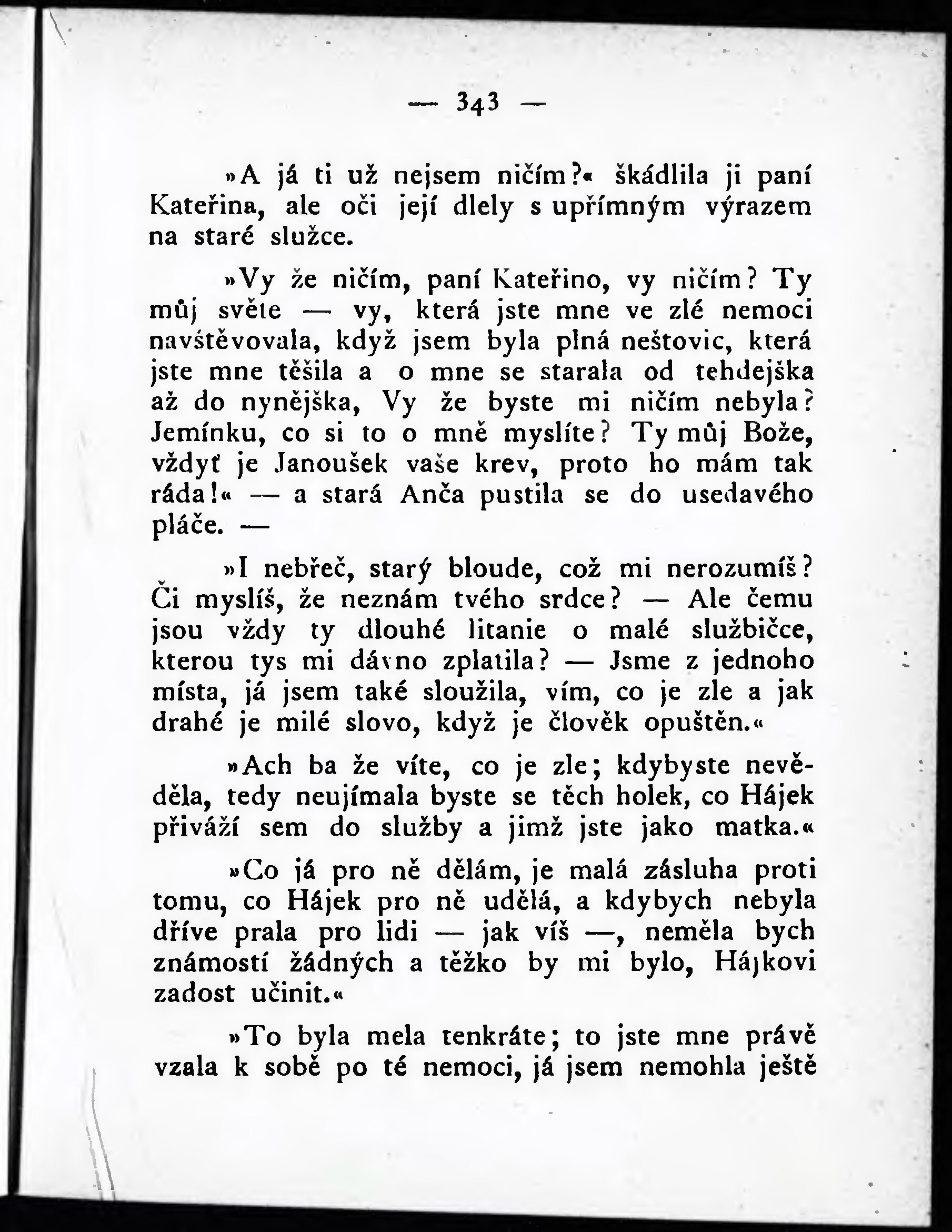 — 343 —

»A já ti už nejsem ničím?« škádlila ji paní Kateřina, ale oči její dlely s upřímným výrazem na staré služce.

»Vy že ničím, paní Kateřino, vy ničím? Ty můj světe — vy, která jste mne ve zlé nemoci navštěvovala, když jsem byla plná neštovic, která jste mne těšila a o mne se starala od tehdejška až do nynějška, Vy že byste mi ničím nebyla? Jemínku, co si to o mně myslíte? Ty můj Bože, vždyť je Janoušek vaše krev, proto ho mám tak ráda!« — a stará Anča pustila se do usedavého pláče. —

»I nebřeč, starý bloude, což mi nerozumíš? Či myslíš, že neznám tvého srdce? — Ale čemu jsou vždy ty dlouhé litanie o malé službičce, kterou tys mi dávno zplatila? — Jsme z jednoho místa, já jsem také sloužila, vím, co je zle a jak drahé je milé slovo, když je člověk opuštěn.«

»Ach ba že víte, co je zle; kdybyste nevěděla, tedy neujímala byste se těch holek, co Hájek přiváží sem do služby a jimž jste jako matka.«

»Co já pro ně dělám, je malá zásluha proti tomu, co Hájek pro ně udělá, a kdybych nebyla dříve prala pro lidi — jak víš —, neměla bych známostí žádných a těžko by mi bylo, Hájkovi zadost učinit.«

»To byla mela tenkráte; to jste mne právě vzala k sobě po té nemoci, já jsem nemohla ještě